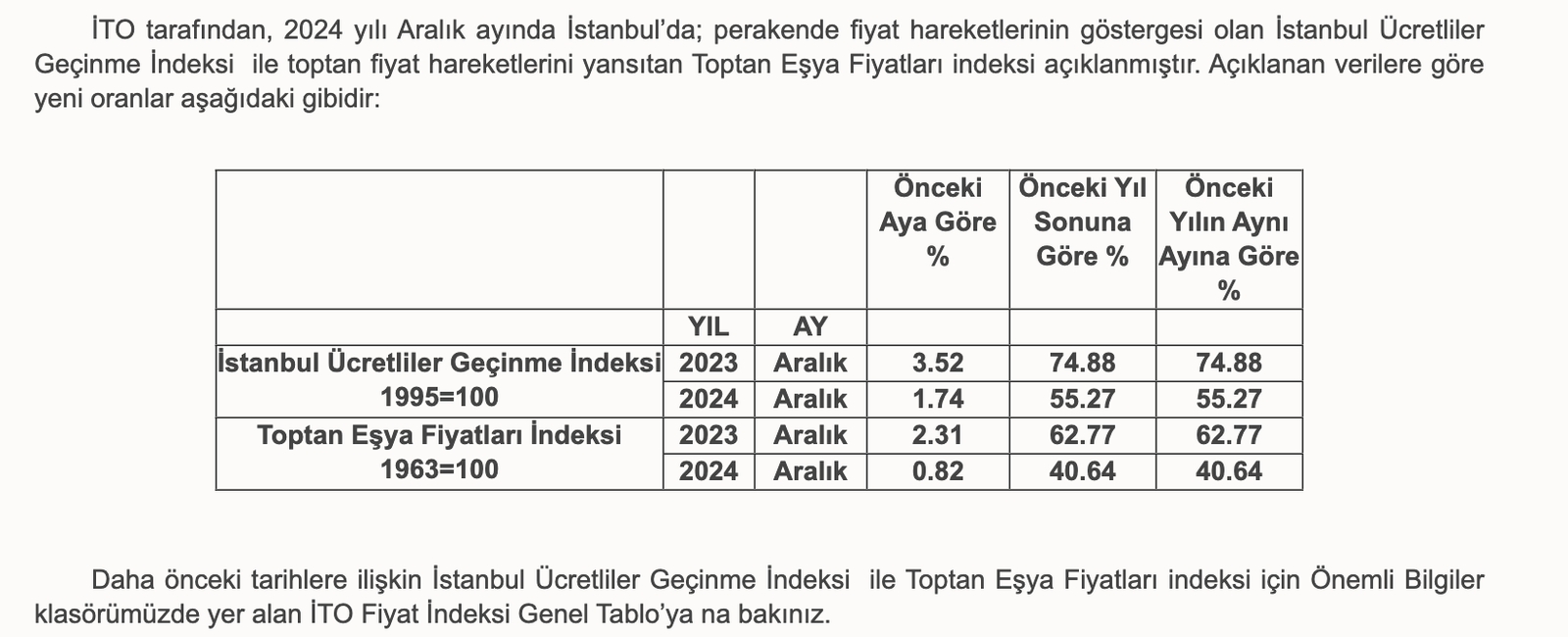 İTO tarafından, 2024 yılı Aralık ayında İstanbul'da; perakende fiyat hareketlerinin göstergesi olan İstanbul Ücretliler Geçinme İndeksi ile toptan fiyat hareketlerini yansıtan Toptan Eşya Fiyatları indeksi açıklanmıştır. Açıklanan verilere göre yeni oranlar aşağıdaki gibidir:

| | | | Önceki Aya Göre % | Önceki Yıl Sonuna Göre % | Önceki Yılın Aynı Ayına Göre % |
|---|---|---|---|---|---|
| | YIL | AY | | | |
| İstanbul Ücretliler Geçinme İndeksi 1995=100 | 2023 | Aralık | 3.52 | 74.88 | 74.88 |
| | 2024 | Aralık | 1.74 | 55.27 | 55.27 |
| Toptan Eşya Fiyatları İndeksi 1963=100 | 2023 | Aralık | 2.31 | 62.77 | 62.77 |
| | 2024 | Aralık | 0.82 | 40.64 | 40.64 |

Daha önceki tarihlere ilişkin İstanbul Ücretliler Geçinme İndeksi ile Toptan Eşya Fiyatları indeksi için Önemli Bilgiler klasörümüzde yer alan İTO Fiyat İndeksi Genel Tablo'ya na bakınız.